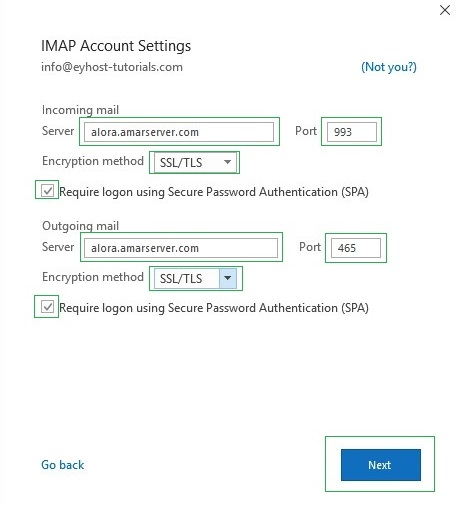 IMAP Account Settings
info@eyhost-tutorials.com (Not you?)

Incoming mail
Server alora.amarserver.com Port 993
Encryption method SSL/TLS
Require logon using Secure Password Authentication (SPA)

Outgoing mail
Server alora.amarserver.com Port 465
Encryption method SSL/TLS
Require logon using Secure Password Authentication (SPA)

Go back
Next